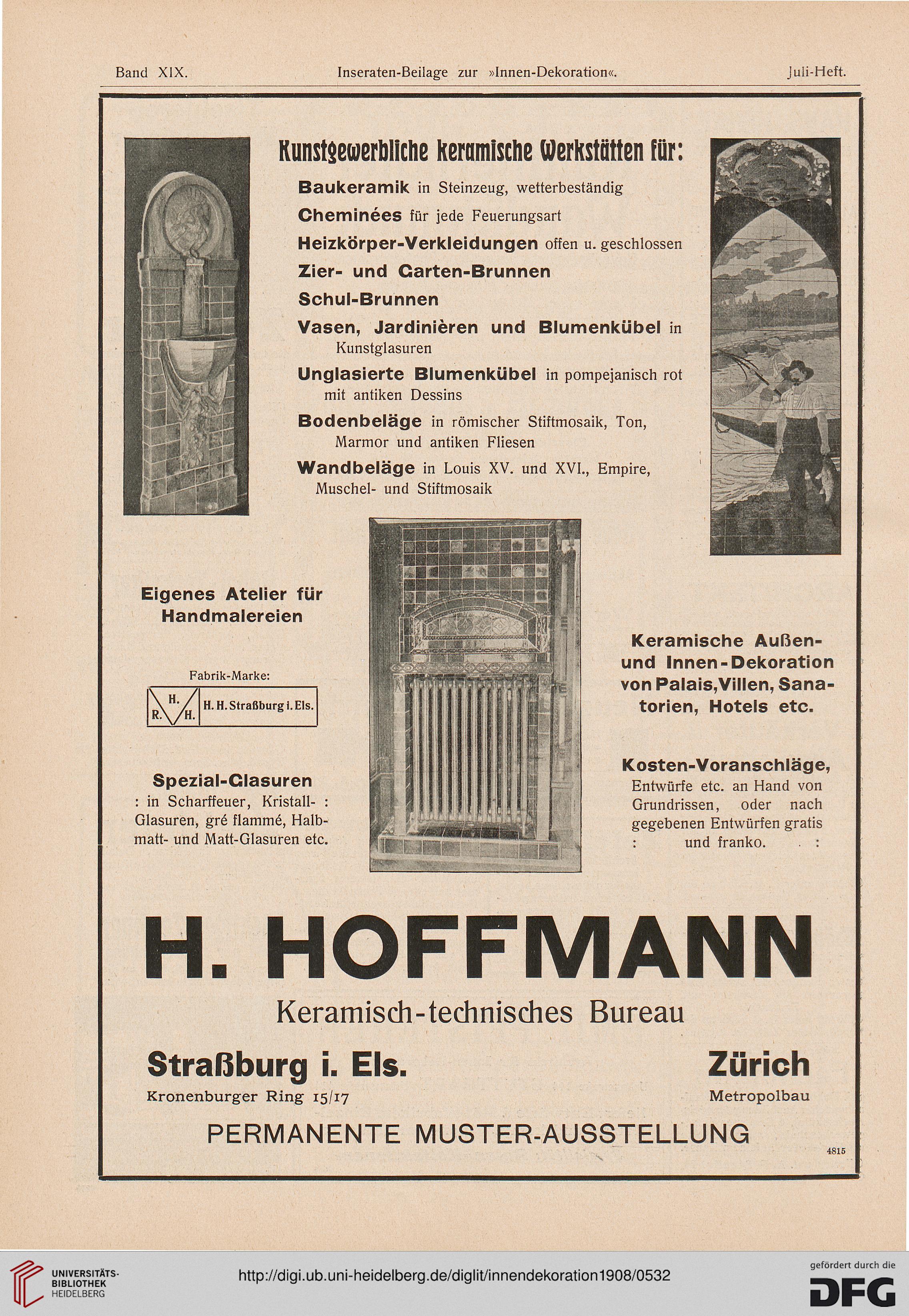 Band XIX. Inseraten-Beilage zur »Innen-Dekoration«. Juli-Heft.

Kunstgewerbliche keramische Werkstätten für:

Baukeramik in Steinzeug, wetterbeständig

Cheminées für jede Feuerungsart

Heizkörper-Verkleidungen offen u. geschlossen

Zier- und Garten-Brunnen

Schul-Brunnen

Vasen, Jardinièren und Blumenkübel in Kunstglasuren

Unglasierte Blumenkübel in pompejanisch rot mit antiken Dessins

Bodenbeläge in römischer Stiftmosaik, Ton, Marmor und antiken Fliesen

Wandbeläge in Louis XV. und XVI., Empire, Muschel- und Stiftmosaik

Eigenes Atelier für Handmalereien

Fabrik-Marke:

H. R. H. H. H. Straßburg i. Els.

Spezial-Glasuren : in Scharffeuer, Kristall- : Glasuren, gré flammé, Halbmatt- und Matt-Glasuren etc.

Keramische Außen- und Innen-Dekoration von Palais, Villen, Sanatorien, Hotels etc.

Kosten-Voranschläge, Entwürfe etc. an Hand von Grundrissen, oder nach gegebenen Entwürfen gratis : und franko. :

H. HOFFMANN

Keramisch-technisches Bureau

Straßburg i. Els.
Kronenburger Ring 15/17

Zürich
Metropolbau

PERMANENTE MUSTER-AUSSTELLUNG

4815

UNIVERSITÄTS-BIBLIOTHEK HEIDELBERG

http://digi.ub.uni-heidelberg.de/diglit/innendekoration1908/0532

gefördert durch die DFG